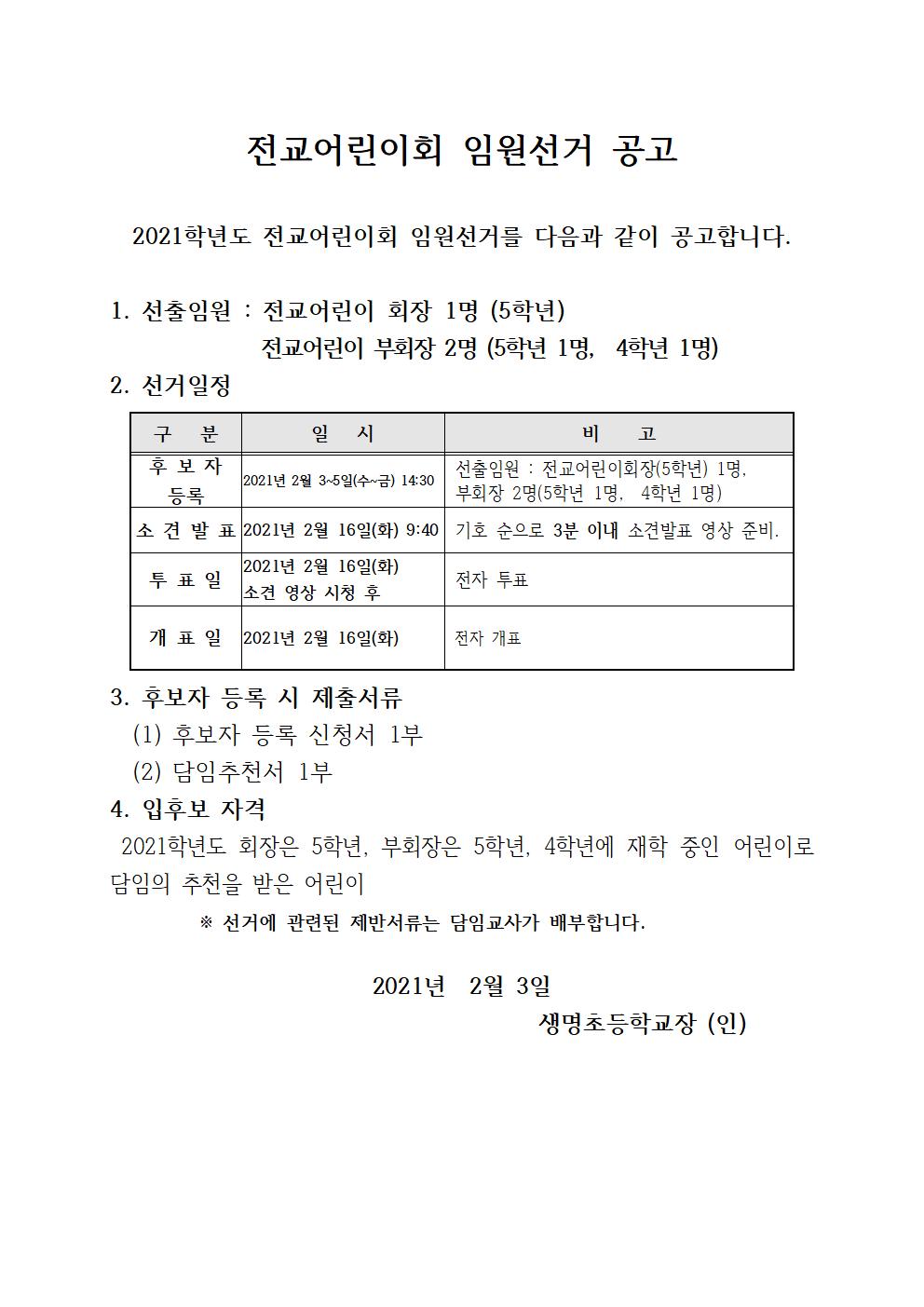 전교어린이회 임원선거 공고

2021학년도 전교어린이회 임원선거를 다음과 같이 공고합니다.

1. 선출임원 : 전교어린이 회장 1명 (5학년)
전교어린이 부회장 2명 (5학년 1명, 4학년 1명)

2. 선거일정

| 구 분 | 일 시 | 비 고 |
|---|---|---|
| 후 보 자 등록 | 2021년 2월 3~5일(수~금) 14:30 | 선출임원 : 전교어린이회장(5학년) 1명, 부회장 2명(5학년 1명, 4학년 1명) |
| 소 견 발 표 | 2021년 2월 16일(화) 9:40 | 기호 순으로 3분 이내 소견발표 영상 준비. |
| 투 표 일 | 2021년 2월 16일(화) 소견 영상 시청 후 | 전자 투표 |
| 개 표 일 | 2021년 2월 16일(화) | 전자 개표 |

3. 후보자 등록 시 제출서류
(1) 후보자 등록 신청서 1부
(2) 담임추천서 1부

4. 입후보 자격
2021학년도 회장은 5학년, 부회장은 5학년, 4학년에 재학 중인 어린이로 담임의 추천을 받은 어린이

※ 선거에 관련된 제반서류는 담임교사가 배부합니다.

2021년 2월 3일
생명초등학교장 (인)